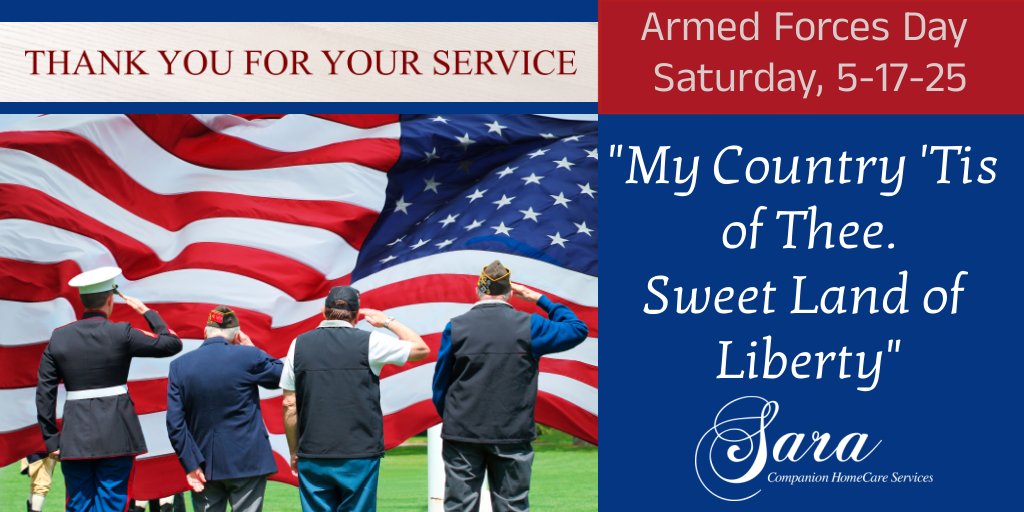 THANK YOU FOR YOUR SERVICE

Armed Forces Day
Saturday, 5-17-25

"My Country 'Tis of Thee. Sweet Land of Liberty"

Sara
Companion HomeCare Services